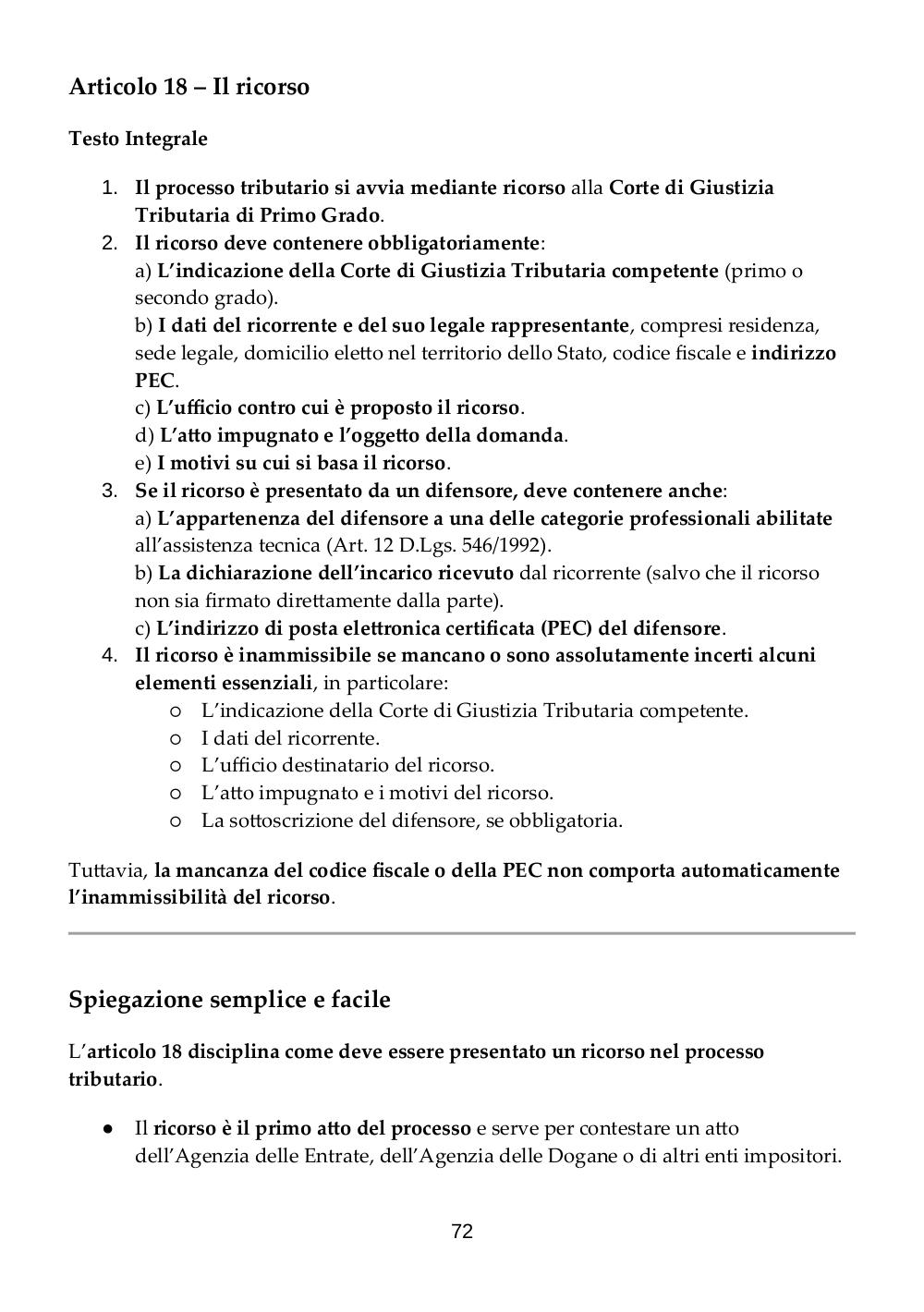 Articolo 18 – Il ricorso

Testo Integrale

1. Il processo tributario si avvia mediante ricorso alla Corte di Giustizia Tributaria di Primo Grado.
2. Il ricorso deve contenere obbligatoriamente:
a) L'indicazione della Corte di Giustizia Tributaria competente (primo o secondo grado).
b) I dati del ricorrente e del suo legale rappresentante, compresi residenza, sede legale, domicilio eletto nel territorio dello Stato, codice fiscale e indirizzo PEC.
c) L'ufficio contro cui è proposto il ricorso.
d) L'atto impugnato e l'oggetto della domanda.
e) I motivi su cui si basa il ricorso.
3. Se il ricorso è presentato da un difensore, deve contenere anche:
a) L'appartenenza del difensore a una delle categorie professionali abilitate all'assistenza tecnica (Art. 12 D.Lgs. 546/1992).
b) La dichiarazione dell'incarico ricevuto dal ricorrente (salvo che il ricorso non sia firmato direttamente dalla parte).
c) L'indirizzo di posta elettronica certificata (PEC) del difensore.
4. Il ricorso è inammissibile se mancano o sono assolutamente incerti alcuni elementi essenziali, in particolare:
○ L'indicazione della Corte di Giustizia Tributaria competente.
○ I dati del ricorrente.
○ L'ufficio destinatario del ricorso.
○ L'atto impugnato e i motivi del ricorso.
○ La sottoscrizione del difensore, se obbligatoria.

Tuttavia, la mancanza del codice fiscale o della PEC non comporta automaticamente l'inammissibilità del ricorso.

Spiegazione semplice e facile

L'articolo 18 disciplina come deve essere presentato un ricorso nel processo tributario.

● Il ricorso è il primo atto del processo e serve per contestare un atto dell'Agenzia delle Entrate, dell'Agenzia delle Dogane o di altri enti impositori.

72